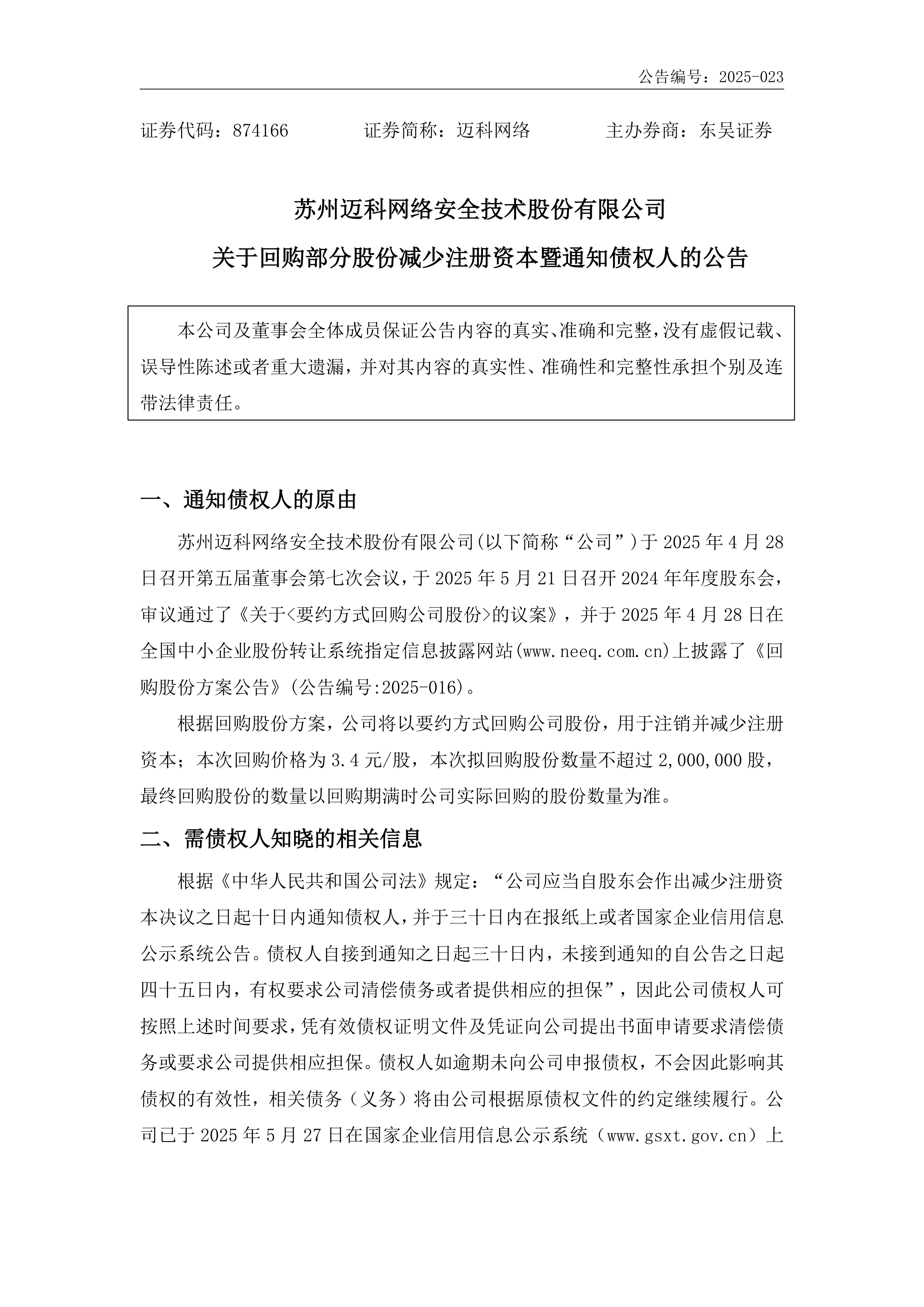 公告编号：2025-023

证券代码：874166　　证券简称：迈科网络　　主办券商：东吴证券

苏州迈科网络安全技术股份有限公司
关于回购部分股份减少注册资本暨通知债权人的公告

本公司及董事会全体成员保证公告内容的真实、准确和完整，没有虚假记载、误导性陈述或者重大遗漏，并对其内容的真实性、准确性和完整性承担个别及连带法律责任。

一、通知债权人的原由

苏州迈科网络安全技术股份有限公司(以下简称“公司”)于 2025 年 4 月 28 日召开第五届董事会第七次会议，于 2025 年 5 月 21 日召开 2024 年年度股东会，审议通过了《关于<要约方式回购公司股份>的议案》，并于 2025 年 4 月 28 日在全国中小企业股份转让系统指定信息披露网站(www.neeq.com.cn)上披露了《回购股份方案公告》(公告编号:2025-016)。

根据回购股份方案，公司将以要约方式回购公司股份，用于注销并减少注册资本；本次回购价格为 3.4 元/股，本次拟回购股份数量不超过 2,000,000 股，最终回购股份的数量以回购期满时公司实际回购的股份数量为准。

二、需债权人知晓的相关信息

根据《中华人民共和国公司法》规定：“公司应当自股东会作出减少注册资本决议之日起十日内通知债权人，并于三十日内在报纸上或者国家企业信用信息公示系统公告。债权人自接到通知之日起三十日内，未接到通知的自公告之日起四十五日内，有权要求公司清偿债务或者提供相应的担保”，因此公司债权人可按照上述时间要求，凭有效债权证明文件及凭证向公司提出书面申请要求清偿债务或要求公司提供相应担保。债权人如逾期未向公司申报债权，不会因此影响其债权的有效性，相关债务（义务）将由公司根据原债权文件的约定继续履行。公司已于 2025 年 5 月 27 日在国家企业信用信息公示系统（www.gsxt.gov.cn）上